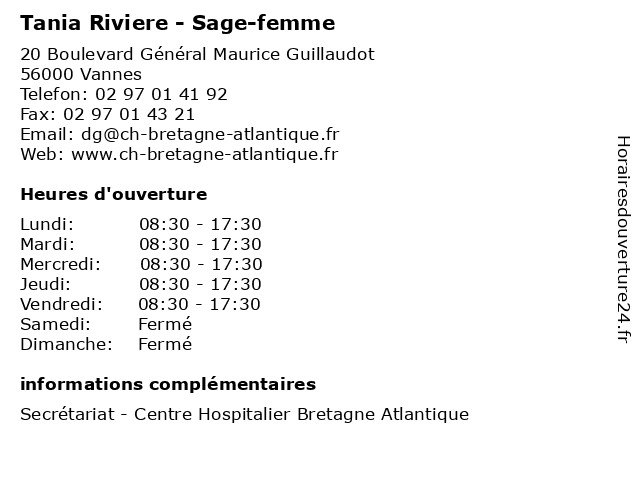 Tania Riviere - Sage-femme

20 Boulevard Général Maurice Guillaudot
56000 Vannes
Telefon: 02 97 01 41 92
Fax: 02 97 01 43 21
Email: dg@ch-bretagne-atlantique.fr
Web: www.ch-bretagne-atlantique.fr

Heures d'ouverture

| | |
|---|---|
| Lundi: | 08:30 - 17:30 |
| Mardi: | 08:30 - 17:30 |
| Mercredi: | 08:30 - 17:30 |
| Jeudi: | 08:30 - 17:30 |
| Vendredi: | 08:30 - 17:30 |
| Samedi: | Fermé |
| Dimanche: | Fermé |

informations complémentaires

Secrétariat - Centre Hospitalier Bretagne Atlantique

Horairesdouverture24.fr